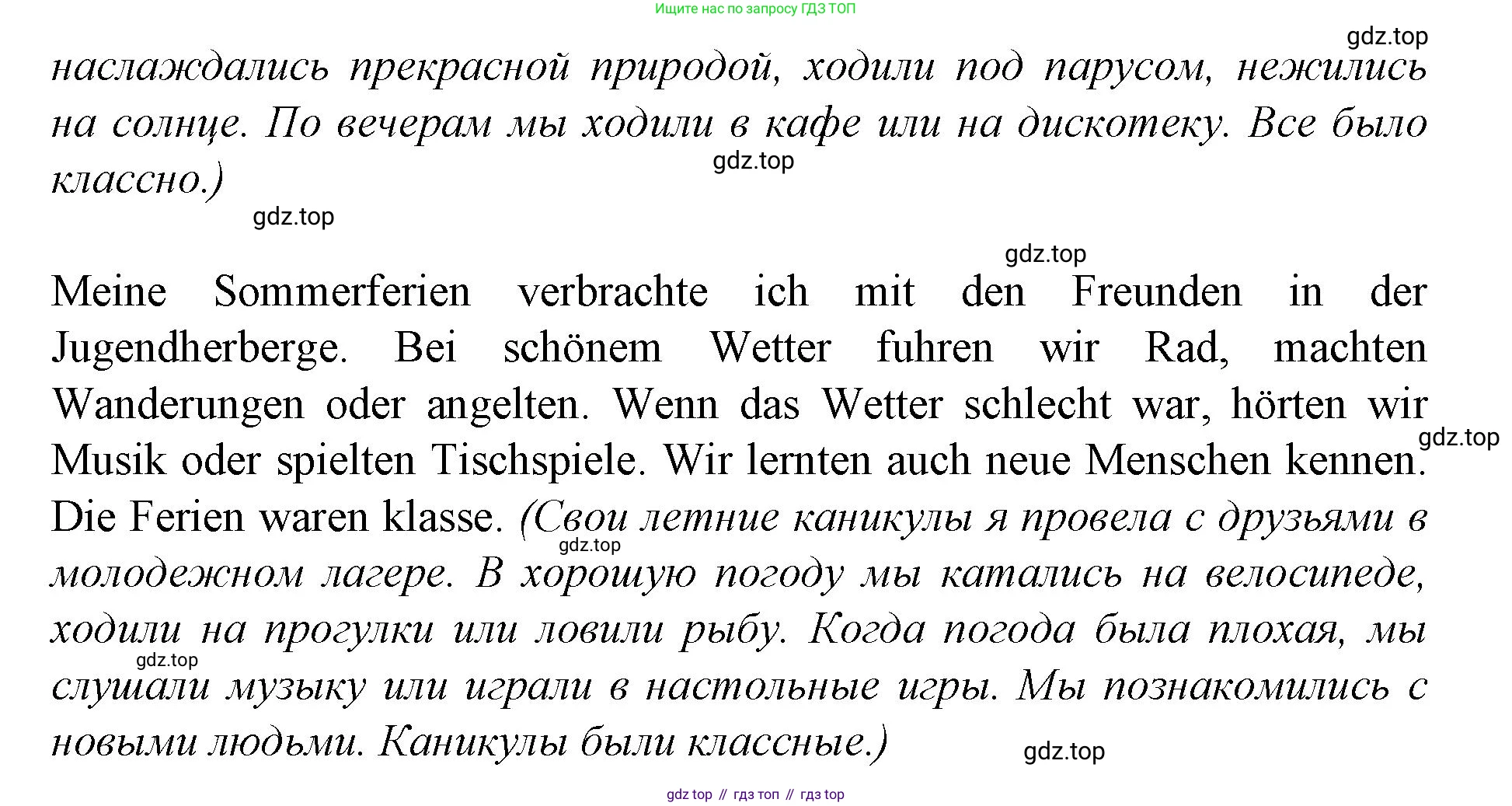 Ищите нас по запросу ГДЗ ТОП

gdz.top

наслаждались прекрасной природой, ходили под парусом, нежились на солнце. По вечерам мы ходили в кафе или на дискотеку. Все было классно.)

gdz.top

gdz.top

gdz.top

Meine Sommerferien verbrachte ich mit den Freunden in der Jugendherberge. Bei schönem Wetter fuhren wir Rad, machten Wanderungen oder angelten. Wenn das Wetter schlecht war, hörten wir Musik oder spielten Tischspiele. Wir lernten auch neue Menschen kennen. Die Ferien waren klasse. (Свои летние каникулы я провела с друзьями в молодежном лагере. В хорошую погоду мы катались на велосипеде, ходили на прогулки или ловили рыбу. Когда погода была плохая, мы слушали музыку или играли в настольные игры. Мы познакомились с новыми людьми. Каникулы были классные.)

gdz.top

gdz.top

gdz.top

gdz.top

gdz top // гдз топ // гдз top